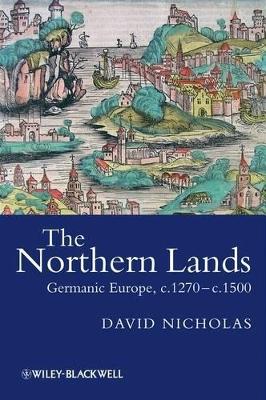 The Northern Lands

Germanic Europe, c.1270–c.1500

DAVID NICHOLAS

WILEY-BLACKWELL